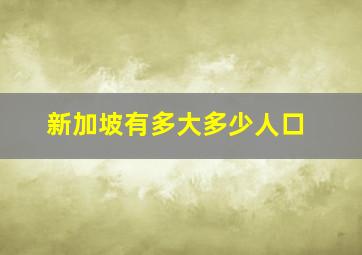 新加坡有多大多少人口